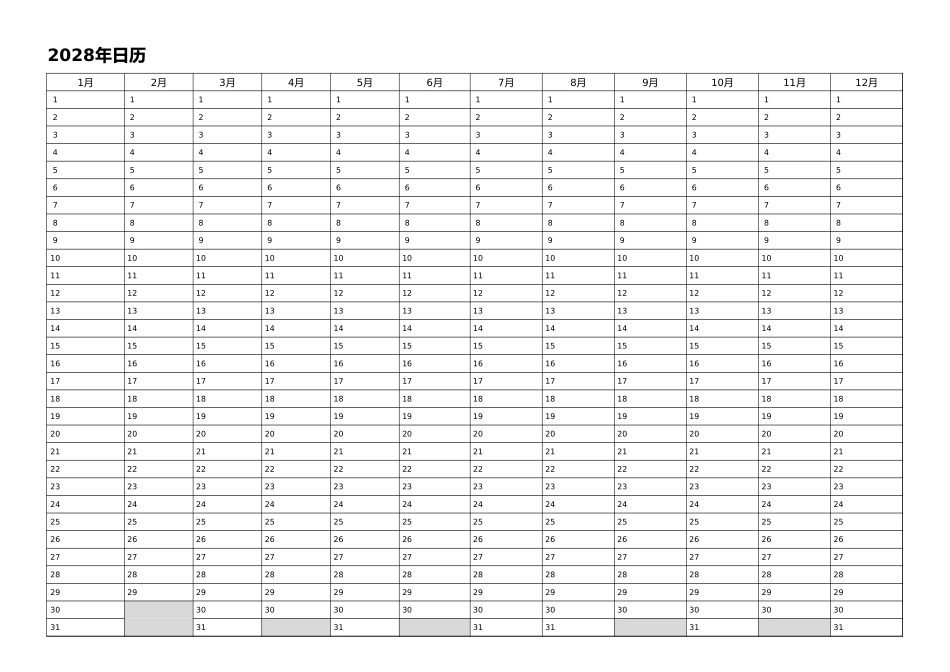 2028年日历

| 1月 | 2月 | 3月 | 4月 | 5月 | 6月 | 7月 | 8月 | 9月 | 10月 | 11月 | 12月 |
|---|---|---|---|---|---|---|---|---|---|---|---|
| 1 | 1 | 1 | 1 | 1 | 1 | 1 | 1 | 1 | 1 | 1 | 1 |
| 2 | 2 | 2 | 2 | 2 | 2 | 2 | 2 | 2 | 2 | 2 | 2 |
| 3 | 3 | 3 | 3 | 3 | 3 | 3 | 3 | 3 | 3 | 3 | 3 |
| 4 | 4 | 4 | 4 | 4 | 4 | 4 | 4 | 4 | 4 | 4 | 4 |
| 5 | 5 | 5 | 5 | 5 | 5 | 5 | 5 | 5 | 5 | 5 | 5 |
| 6 | 6 | 6 | 6 | 6 | 6 | 6 | 6 | 6 | 6 | 6 | 6 |
| 7 | 7 | 7 | 7 | 7 | 7 | 7 | 7 | 7 | 7 | 7 | 7 |
| 8 | 8 | 8 | 8 | 8 | 8 | 8 | 8 | 8 | 8 | 8 | 8 |
| 9 | 9 | 9 | 9 | 9 | 9 | 9 | 9 | 9 | 9 | 9 | 9 |
| 10 | 10 | 10 | 10 | 10 | 10 | 10 | 10 | 10 | 10 | 10 | 10 |
| 11 | 11 | 11 | 11 | 11 | 11 | 11 | 11 | 11 | 11 | 11 | 11 |
| 12 | 12 | 12 | 12 | 12 | 12 | 12 | 12 | 12 | 12 | 12 | 12 |
| 13 | 13 | 13 | 13 | 13 | 13 | 13 | 13 | 13 | 13 | 13 | 13 |
| 14 | 14 | 14 | 14 | 14 | 14 | 14 | 14 | 14 | 14 | 14 | 14 |
| 15 | 15 | 15 | 15 | 15 | 15 | 15 | 15 | 15 | 15 | 15 | 15 |
| 16 | 16 | 16 | 16 | 16 | 16 | 16 | 16 | 16 | 16 | 16 | 16 |
| 17 | 17 | 17 | 17 | 17 | 17 | 17 | 17 | 17 | 17 | 17 | 17 |
| 18 | 18 | 18 | 18 | 18 | 18 | 18 | 18 | 18 | 18 | 18 | 18 |
| 19 | 19 | 19 | 19 | 19 | 19 | 19 | 19 | 19 | 19 | 19 | 19 |
| 20 | 20 | 20 | 20 | 20 | 20 | 20 | 20 | 20 | 20 | 20 | 20 |
| 21 | 21 | 21 | 21 | 21 | 21 | 21 | 21 | 21 | 21 | 21 | 21 |
| 22 | 22 | 22 | 22 | 22 | 22 | 22 | 22 | 22 | 22 | 22 | 22 |
| 23 | 23 | 23 | 23 | 23 | 23 | 23 | 23 | 23 | 23 | 23 | 23 |
| 24 | 24 | 24 | 24 | 24 | 24 | 24 | 24 | 24 | 24 | 24 | 24 |
| 25 | 25 | 25 | 25 | 25 | 25 | 25 | 25 | 25 | 25 | 25 | 25 |
| 26 | 26 | 26 | 26 | 26 | 26 | 26 | 26 | 26 | 26 | 26 | 26 |
| 27 | 27 | 27 | 27 | 27 | 27 | 27 | 27 | 27 | 27 | 27 | 27 |
| 28 | 28 | 28 | 28 | 28 | 28 | 28 | 28 | 28 | 28 | 28 | 28 |
| 29 | 29 | 29 | 29 | 29 | 29 | 29 | 29 | 29 | 29 | 29 | 29 |
| 30 | | 30 | 30 | 30 | 30 | 30 | 30 | 30 | 30 | 30 | 30 |
| 31 | | 31 | | 31 | | 31 | 31 | | 31 | | 31 |